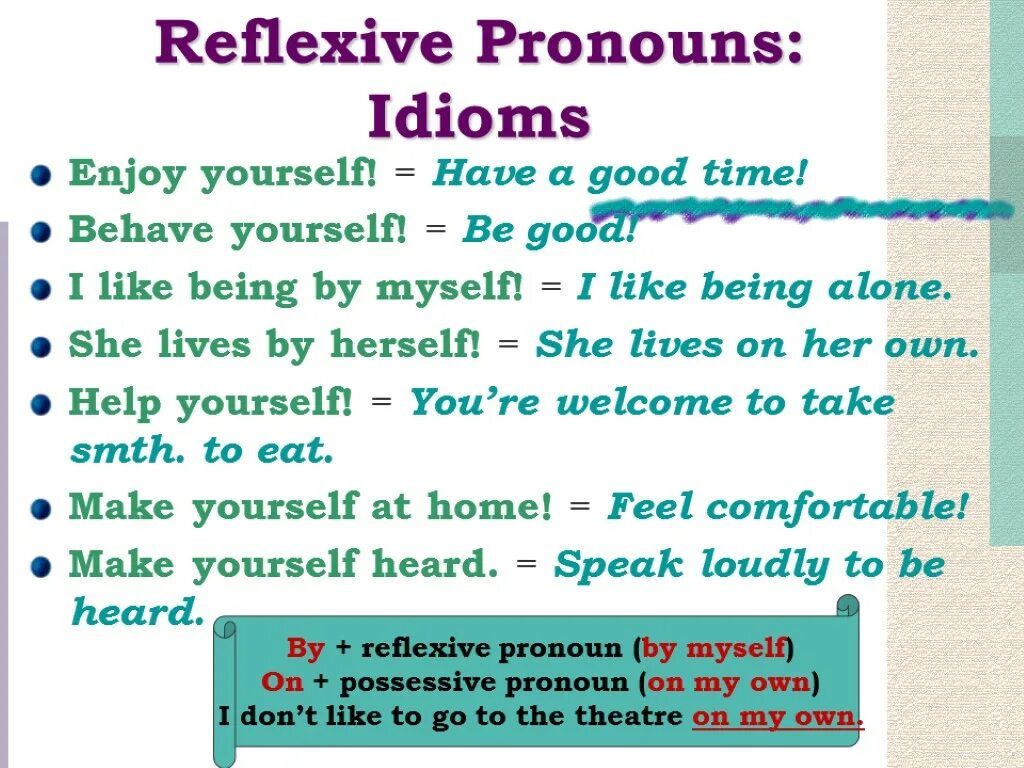 Reflexive Pronouns: Idioms

Enjoy yourself! = Have a good time!

Behave yourself! = Be good!

I like being by myself! = I like being alone.

She lives by herself! = She lives on her own.

Help yourself! = You're welcome to take smth. to eat.

Make yourself at home! = Feel comfortable!

Make yourself heard. = Speak loudly to be heard.

By + reflexive pronoun (by myself)
On + possessive pronoun (on my own)
I don't like to go to the theatre on my own.